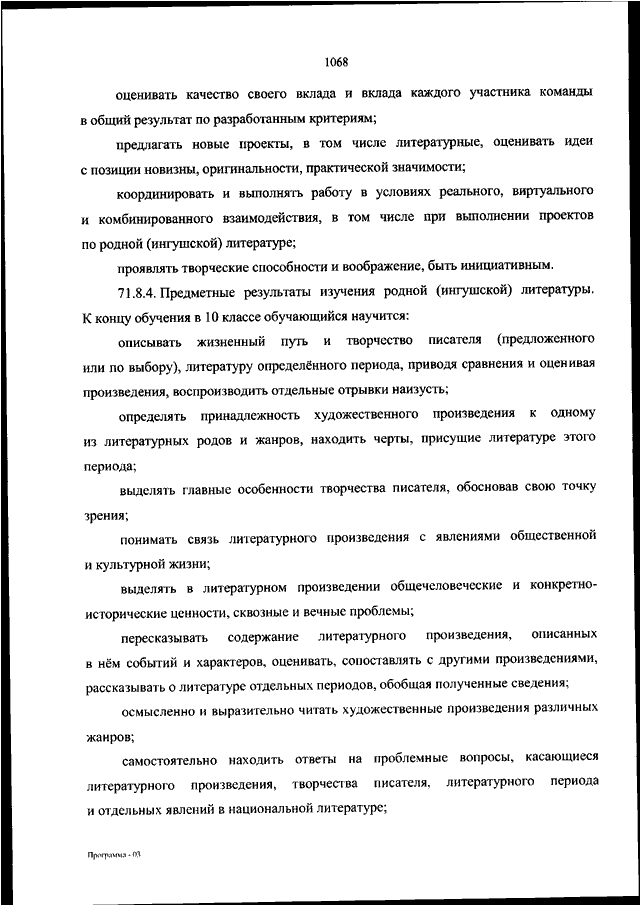 1068

оценивать качество своего вклада и вклада каждого участника команды в общий результат по разработанным критериям;

предлагать новые проекты, в том числе литературные, оценивать идеи с позиции новизны, оригинальности, практической значимости;

координировать и выполнять работу в условиях реального, виртуального и комбинированного взаимодействия, в том числе при выполнении проектов по родной (ингушской) литературе;

проявлять творческие способности и воображение, быть инициативным.

71.8.4. Предметные результаты изучения родной (ингушской) литературы. К концу обучения в 10 классе обучающийся научится:

описывать жизненный путь и творчество писателя (предложенного или по выбору), литературу определённого периода, приводя сравнения и оценивая произведения, воспроизводить отдельные отрывки наизусть;

определять принадлежность художественного произведения к одному из литературных родов и жанров, находить черты, присущие литературе этого периода;

выделять главные особенности творчества писателя, обосновав свою точку зрения;

понимать связь литературного произведения с явлениями общественной и культурной жизни;

выделять в литературном произведении общечеловеческие и конкретно-исторические ценности, сквозные и вечные проблемы;

пересказывать содержание литературного произведения, описанных в нём событий и характеров, оценивать, сопоставлять с другими произведениями, рассказывать о литературе отдельных периодов, обобщая полученные сведения;

осмысленно и выразительно читать художественные произведения различных жанров;

самостоятельно находить ответы на проблемные вопросы, касающиеся литературного произведения, творчества писателя, литературного периода и отдельных явлений в национальной литературе;

Программа - 03